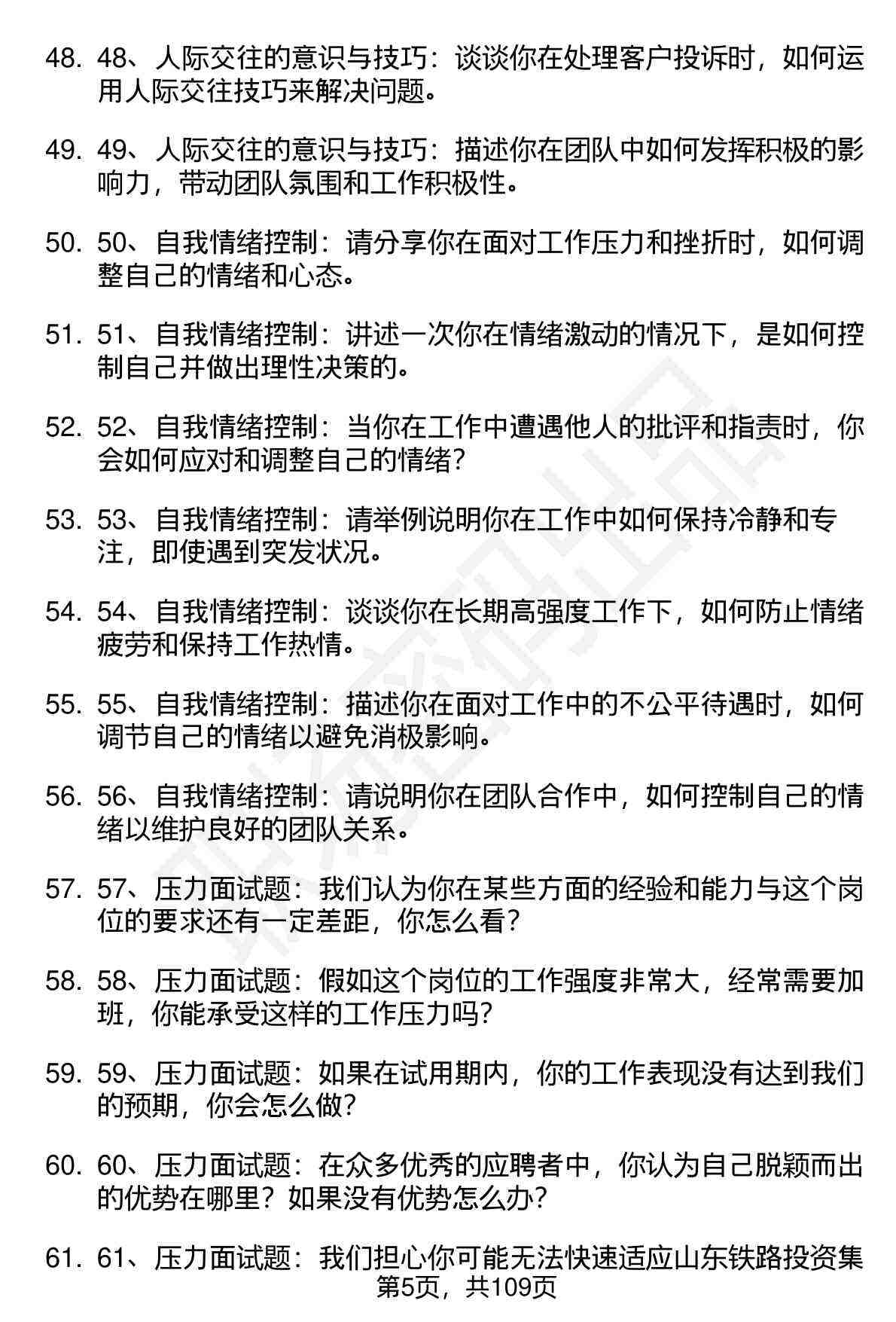 48. 48、人际交往的意识与技巧：谈谈你在处理客户投诉时，如何运用人际交往技巧来解决问题。

49. 49、人际交往的意识与技巧：描述你在团队中如何发挥积极的影响力，带动团队氛围和工作积极性。

50. 50、自我情绪控制：请分享你在面对工作压力和挫折时，如何调整自己的情绪和心态。

51. 51、自我情绪控制：讲述一次你在情绪激动的情况下，是如何控制自己并做出理性决策的。

52. 52、自我情绪控制：当你在工作中遭遇他人的批评和指责时，你会如何应对和调整自己的情绪？

53. 53、自我情绪控制：请举例说明你在工作中如何保持冷静和专注，即使遇到突发状况。

54. 54、自我情绪控制：谈谈你在长期高强度工作下，如何防止情绪疲劳和保持工作热情。

55. 55、自我情绪控制：描述你在面对工作中的不公平待遇时，如何调节自己的情绪以避免消极影响。

56. 56、自我情绪控制：请说明你在团队合作中，如何控制自己的情绪以维护良好的团队关系。

57. 57、压力面试题：我们认为你在某些方面的经验和能力与这个岗位的要求还有一定差距，你怎么看？

58. 58、压力面试题：假如这个岗位的工作强度非常大，经常需要加班，你能承受这样的工作压力吗？

59. 59、压力面试题：如果在试用期内，你的工作表现没有达到我们的预期，你会怎么做？

60. 60、压力面试题：在众多优秀的应聘者中，你认为自己脱颖而出的优势在哪里？如果没有优势怎么办？

61. 61、压力面试题：我们担心你可能无法快速适应山东铁路投资集

第5页，共109页